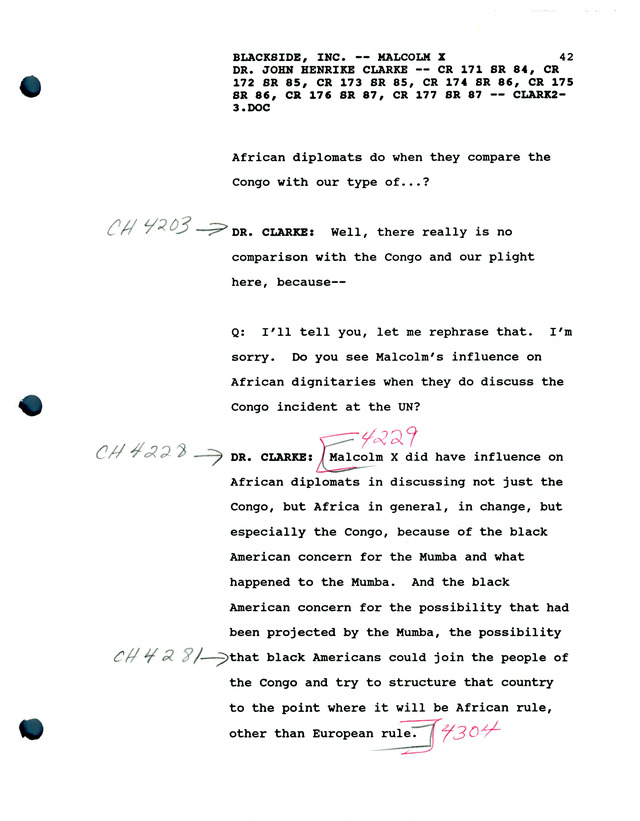 BLACKSIDE, INC. -- MALCOLM X 42
DR. JOHN HENRIKE CLARKE -- CR 171 SR 84, CR 172 SR 85, CR 173 SR 85, CR 174 SR 86, CR 175 SR 86, CR 176 SR 87, CR 177 SR 87 -- CLARK2-3.DOC

African diplomats do when they compare the Congo with our type of...?

CH 4203 → DR. CLARKE: Well, there really is no comparison with the Congo and our plight here, because--

Q: I'll tell you, let me rephrase that. I'm sorry. Do you see Malcolm's influence on African dignitaries when they do discuss the Congo incident at the UN?

CH 4228 → DR. CLARKE: 4229 Malcolm X did have influence on African diplomats in discussing not just the Congo, but Africa in general, in change, but especially the Congo, because of the black American concern for the Mumba and what happened to the Mumba. And the black American concern for the possibility that had been projected by the Mumba, the possibility CH 4281 → that black Americans could join the people of the Congo and try to structure that country to the point where it will be African rule, other than European rule. 4304